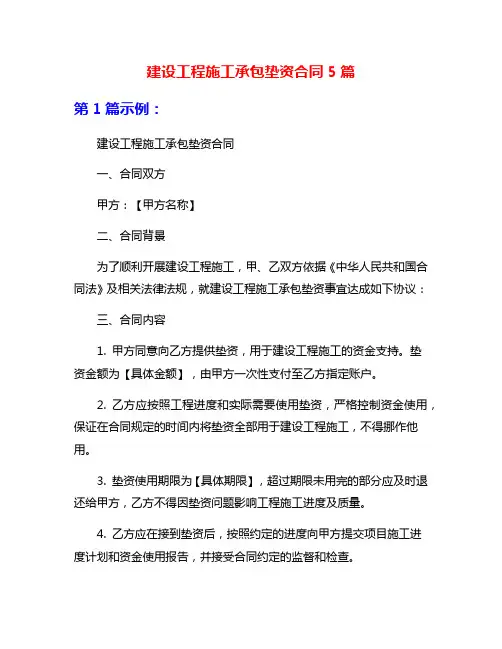 建设工程施工承包垫资合同 5 篇

第 1 篇示例：

建设工程施工承包垫资合同

一、合同双方

甲方：【甲方名称】

二、合同背景

为了顺利开展建设工程施工，甲、乙双方依据《中华人民共和国合同法》及相关法律法规，就建设工程施工承包垫资事宜达成如下协议：

三、合同内容

1. 甲方同意向乙方提供垫资，用于建设工程施工的资金支持。垫资金额为【具体金额】，由甲方一次性支付至乙方指定账户。

2. 乙方应按照工程进度和实际需要使用垫资，严格控制资金使用，保证在合同规定的时间内将垫资全部用于建设工程施工，不得挪作他用。

3. 垫资使用期限为【具体期限】，超过期限未用完的部分应及时退还给甲方，乙方不得因垫资问题影响工程施工进度及质量。

4. 乙方应在接到垫资后，按照约定的进度向甲方提交项目施工进度计划和资金使用报告，并接受合同约定的监督和检查。